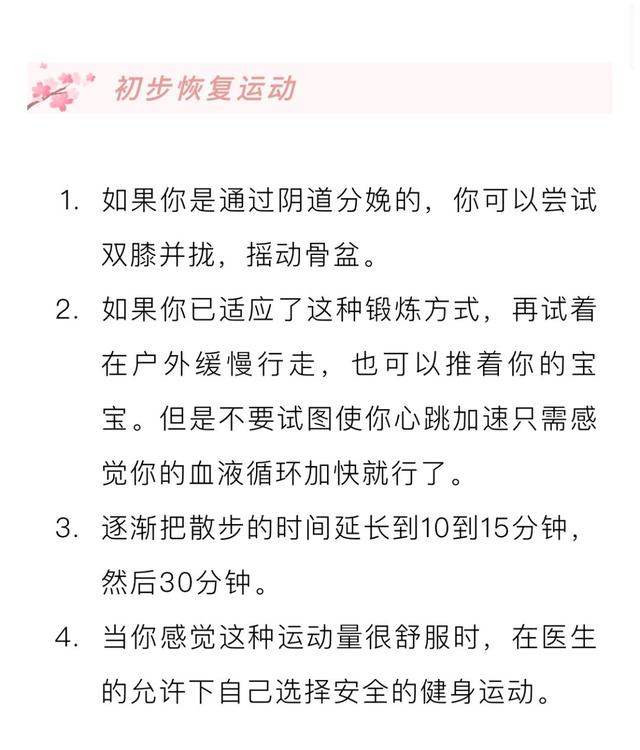 初步恢复运动

1. 如果你是通过阴道分娩的，你可以尝试双膝并拢，摇动骨盆。

2. 如果你已适应了这种锻炼方式，再试着在户外缓慢行走，也可以推着你的宝宝。但是不要试图使你心跳加速只需感觉你的血液循环加快就行了。

3. 逐渐把散步的时间延长到10到15分钟，然后30分钟。

4. 当你感觉这种运动量很舒服时，在医生的允许下自己选择安全的健身运动。